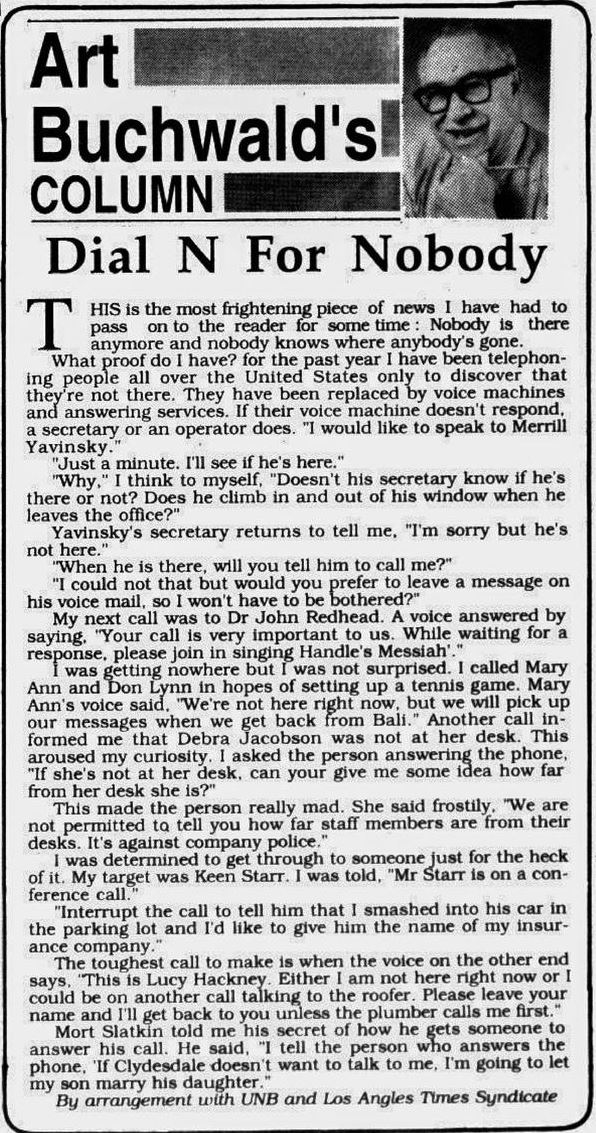 Art Buchwald's COLUMN

Dial N For Nobody

THIS is the most frightening piece of news I have had to pass on to the reader for some time: Nobody is there anymore and nobody knows where anybody's gone.

What proof do I have? for the past year I have been telephoning people all over the United States only to discover that they're not there. They have been replaced by voice machines and answering services. If their voice machine doesn't respond, a secretary or an operator does. "I would like to speak to Merrill Yavinsky."

"Just a minute. I'll see if he's here."

"Why," I think to myself, "Doesn't his secretary know if he's there or not? Does he climb in and out of his window when he leaves the office?"

Yavinsky's secretary returns to tell me, "I'm sorry but he's not here."

"When he is there, will you tell him to call me?"

"I could not that but would you prefer to leave a message on his voice mail, so I won't have to be bothered?"

My next call was to Dr John Redhead. A voice answered by saying, "Your call is very important to us. While waiting for a response, please join in singing Handle's Messiah'."

I was getting nowhere but I was not surprised. I called Mary Ann and Don Lynn in hopes of setting up a tennis game. Mary Ann's voice said, "We're not here right now, but we will pick up our messages when we get back from Bali." Another call informed me that Debra Jacobson was not at her desk. This aroused my curiosity. I asked the person answering the phone, "If she's not at her desk, can your give me some idea how far from her desk she is?"

This made the person really mad. She said frostily, "We are not permitted to tell you how far staff members are from their desks. It's against company police."

I was determined to get through to someone just for the heck of it. My target was Keen Starr. I was told, "Mr Starr is on a conference call."

"Interrupt the call to tell him that I smashed into his car in the parking lot and I'd like to give him the name of my insurance company."

The toughest call to make is when the voice on the other end says, "This is Lucy Hackney. Either I am not here right now or I could be on another call talking to the roofer. Please leave your name and I'll get back to you unless the plumber calls me first."

Mort Slatkin told me his secret of how he gets someone to answer his call. He said, "I tell the person who answers the phone, 'If Clydesdale doesn't want to talk to me, I'm going to let my son marry his daughter."

By arrangement with UNB and Los Angles Times Syndicate